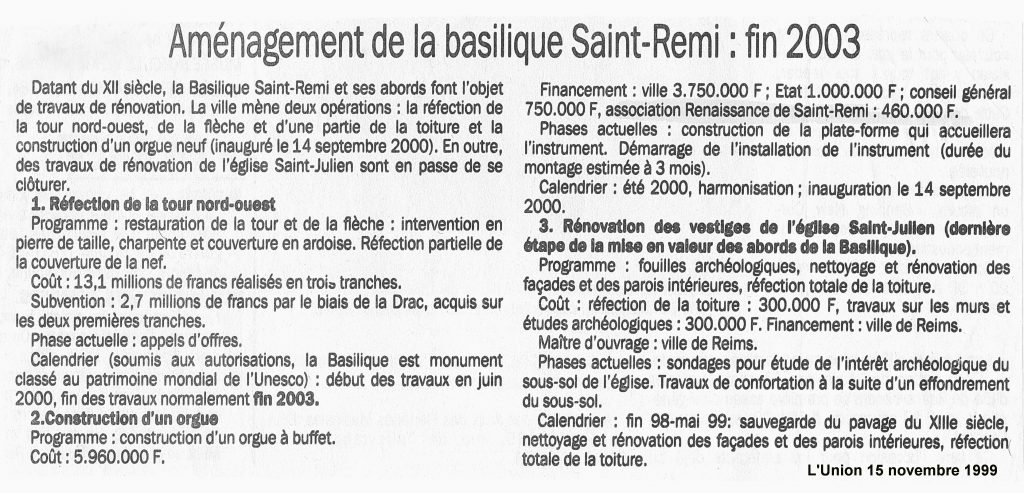 Aménagement de la basilique Saint-Remi : fin 2003

Datant du XII siècle, la Basilique Saint-Remi et ses abords font l'objet de travaux de rénovation. La ville mène deux opérations : la réfection de la tour nord-ouest, de la flèche et d'une partie de la toiture et la construction d'un orgue neuf (inauguré le 14 septembre 2000). En outre, des travaux de rénovation de l'église Saint-Julien sont en passe de se clôturer.

1. Réfection de la tour nord-ouest

Programme : restauration de la tour et de la flèche : intervention en pierre de taille, charpente et couverture en ardoise. Réfection partielle de la couverture de la nef.

Coût : 13,1 millions de francs réalisés en trois tranches.

Subvention : 2,7 millions de francs par le biais de la Drac, acquis sur les deux premières tranches.

Phase actuelle : appels d'offres.

Calendrier (soumis aux autorisations, la Basilique est monument classé au patrimoine mondial de l'Unesco) : début des travaux en juin 2000, fin des travaux normalement fin 2003.

2.Construction d'un orgue

Programme : construction d'un orgue à buffet.

Coût : 5.960.000 F.

Financement : ville 3.750.000 F ; Etat 1.000.000 F ; conseil général 750.000 F, association Renaissance de Saint-Remi : 460.000 F.

Phases actuelles : construction de la plate-forme qui accueillera l'instrument. Démarrage de l'installation de l'instrument (durée du montage estimée à 3 mois).

Calendrier : été 2000, harmonisation ; inauguration le 14 septembre 2000.

3. Rénovation des vestiges de l'église Saint-Julien (dernière étape de la mise en valeur des abords de la Basilique).

Programme : fouilles archéologiques, nettoyage et rénovation des façades et des parois intérieures, réfection totale de la toiture.

Coût : réfection de la toiture : 300.000 F, travaux sur les murs et études archéologiques : 300.000 F. Financement : ville de Reims.

Maître d'ouvrage : ville de Reims.

Phases actuelles : sondages pour étude de l'intérêt archéologique du sous-sol de l'église. Travaux de confortation à la suite d'un effondrement du sous-sol.

Calendrier : fin 98-mai 99: sauvegarde du pavage du XIIIe siècle, nettoyage et rénovation des façades et des parois intérieures, réfection totale de la toiture.

L'Union 15 novembre 1999